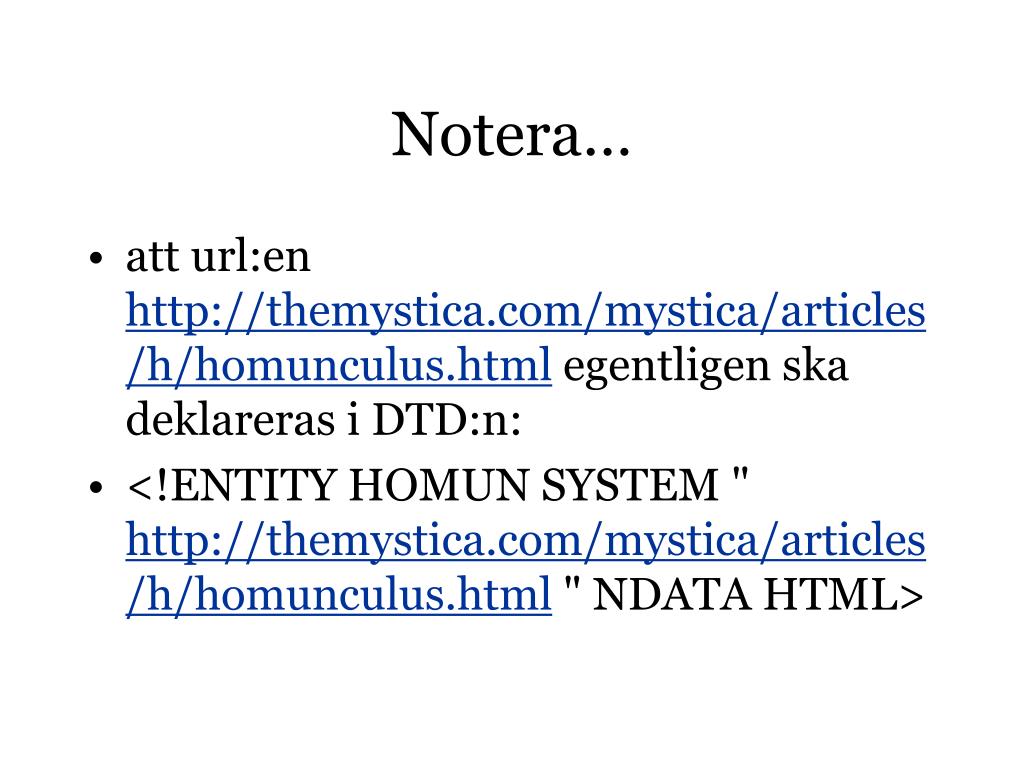 Notera…

• att url:en http://themystica.com/mystica/articles/h/homunculus.html egentligen ska deklareras i DTD:n:

• <!ENTITY HOMUN SYSTEM " http://themystica.com/mystica/articles/h/homunculus.html " NDATA HTML>